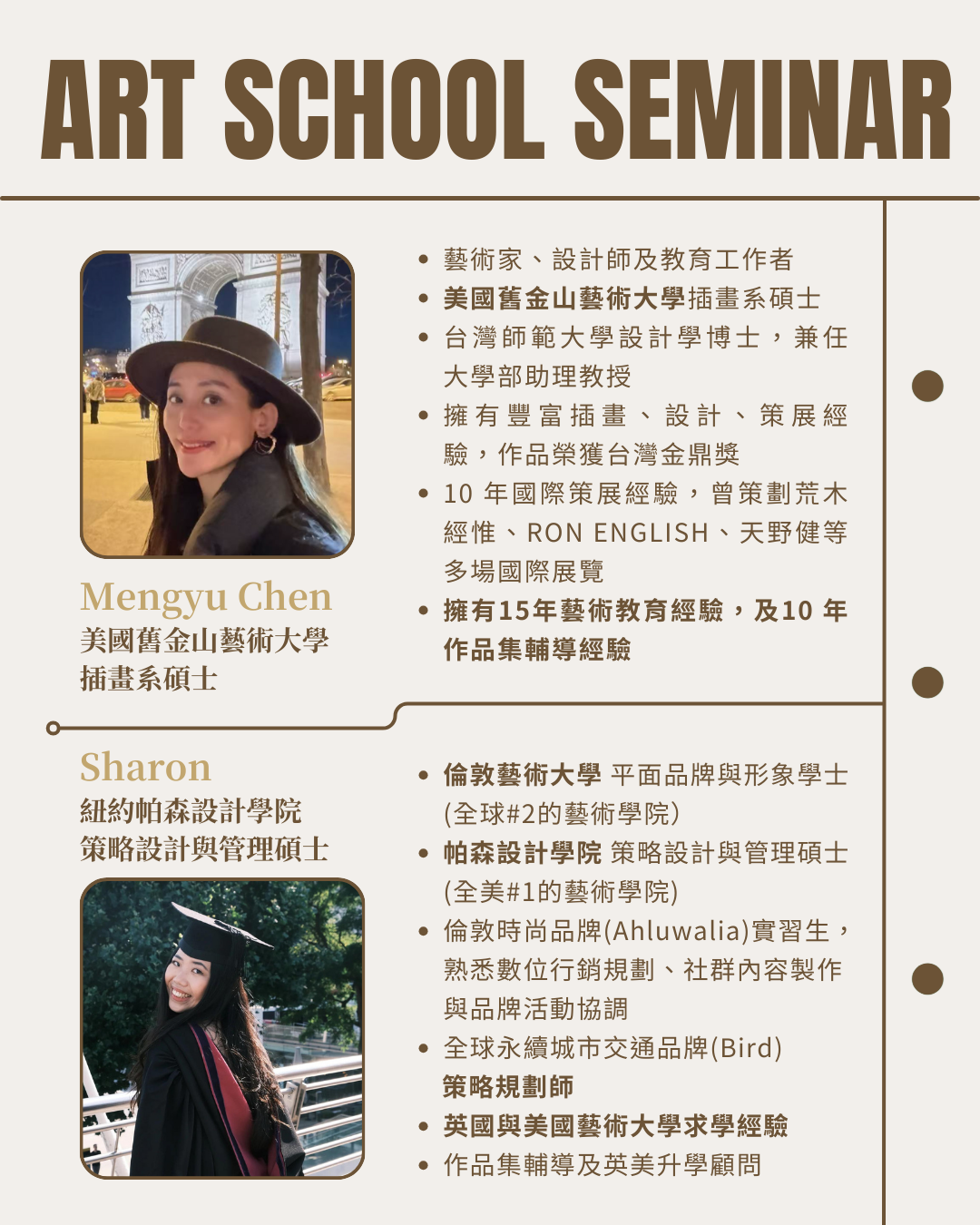 ART SCHOOL SEMINAR

Mengyu Chen
美國舊金山藝術大學
插畫系碩士

• 藝術家、設計師及教育工作者
• 美國舊金山藝術大學插畫系碩士
• 台灣師範大學設計學博士，兼任大學部助理教授
• 擁有豐富插畫、設計、策展經驗，作品榮獲台灣金鼎獎
• 10年國際策展經驗，曾策劃荒木經惟、RON ENGLISH、天野健等多場國際展覽
• 擁有15年藝術教育經驗，及10年作品集輔導經驗

Sharon
紐約帕森設計學院
策略設計與管理碩士

• 倫敦藝術大學 平面品牌與形象學士(全球#2的藝術學院)
• 帕森設計學院 策略設計與管理碩士(全美#1的藝術學院)
• 倫敦時尚品牌(Ahluwalia)實習生，熟悉數位行銷規劃、社群內容製作與品牌活動協調
• 全球永續城市交通品牌(Bird)策略規劃師
• 英國與美國藝術大學求學經驗
• 作品集輔導及英美升學顧問